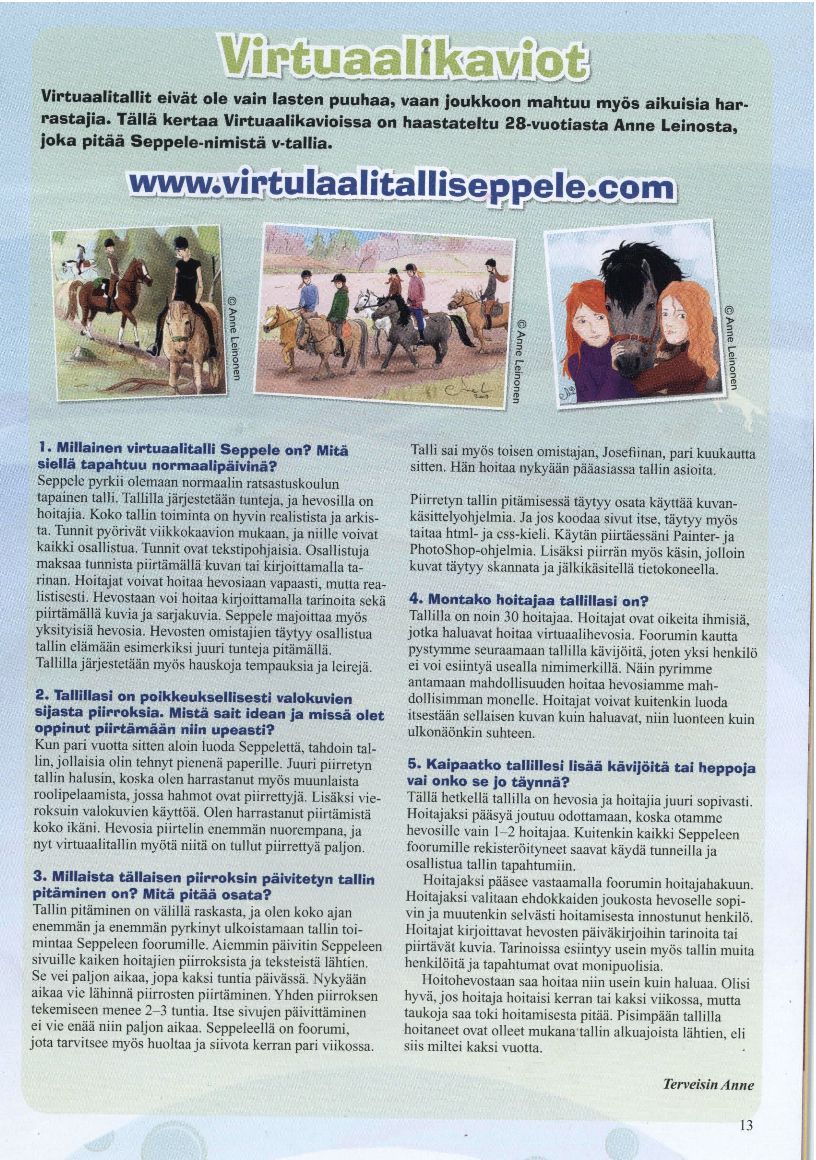 Virtuaalikaviot

Virtuaalitallit eivät ole vain lasten puuhaa, vaan joukkoon mahtuu myös aikuisia harrastajia. Tällä kertaa Virtuaalikavioissa on haastateltu 28-vuotiasta Anne Leinosta, joka pitää Seppele-nimistä v-tallia.

www.virtulaalitalliseppele.com

© Anne Leinonen

© Anne Leinonen

© Anne Leinonen

1. Millainen virtuaalitalli Seppele on? Mitä siellä tapahtuu normaalipäivinä?
Seppele pyrkii olemaan normaalin ratsastuskoulun tapainen talli. Tallilla järjestetään tunteja, ja hevosilla on hoitajia. Koko tallin toiminta on hyvin realistista ja arkista. Tunnit pyörivät viikkokaavion mukaan, ja niille voivat kaikki osallistua. Tunnit ovat tekstipohjaisia. Osallistuja maksaa tunnista piirtämällä kuvan tai kirjoittamalla tarinan. Hoitajat voivat hoitaa hevosiaan vapaasti, mutta realistisesti. Hevostaan voi hoitaa kirjoittamalla tarinoita sekä piirtämällä kuvia ja sarjakuvia. Seppele majoittaa myös yksityisiä hevosia. Hevosten omistajien täytyy osallistua tallin elämään esimerkiksi juuri tunteja pitämällä. Tallilla järjestetään myös hauskoja tempauksia ja leirejä.

2. Tallillasi on poikkeuksellisesti valokuvien sijasta piirroksia. Mistä sait idean ja missä olet oppinut piirtämään niin upeasti?
Kun pari vuotta sitten aloin luoda Seppelettä, tahdoin tallin, jollaisia olin tehnyt pienenä paperille. Juuri piirretyn tallin halusin, koska olen harrastanut myös muunlaista roolipelaamista, jossa hahmot ovat piirrettyjä. Lisäksi vieroksuin valokuvien käyttöä. Olen harrastanut piirtämistä koko ikäni. Hevosia piirtelin enemmän nuorempana, ja nyt virtuaalitallin myötä niitä on tullut piirrettyä paljon.

3. Millaista tällaisen piirroksin päivitetyn tallin pitäminen on? Mitä pitää osata?
Tallin pitäminen on välillä raskasta, ja olen koko ajan enemmän ja enemmän pyrkinyt ulkoistamaan tallin toimintaa Seppeleen foorumille. Aiemmin päivitin Seppeleen sivuille kaiken hoitajien piirroksista ja teksteistä lähtien. Se vei paljon aikaa, jopa kaksi tuntia päivässä. Nykyään aikaa vie lähinnä piirrosten piirtäminen. Yhden piirroksen tekemiseen menee 2–3 tuntia. Itse sivujen päivittäminen ei vie enää niin paljon aikaa. Seppeleellä on foorumi, jota tarvitsee myös huoltaa ja siivota kerran pari viikossa.

Talli sai myös toisen omistajan, Josefiinan, pari kuukautta sitten. Hän hoitaa nykyään pääasiassa tallin asioita.

Piirretyn tallin pitämisessä täytyy osata käyttää kuvankäsittelyohjelmia. Ja jos koodaa sivut itse, täytyy myös taitaa html- ja css-kieli. Käytän piirtäessäni Painter- ja PhotoShop-ohjelmia. Lisäksi piirrän myös käsin, jolloin kuvat täytyy skannata ja jälkikäsitellä tietokoneella.

4. Montako hoitajaa tallillasi on?
Tallilla on noin 30 hoitajaa. Hoitajat ovat oikeita ihmisiä, jotka haluavat hoitaa virtuaalihevosia. Foorumin kautta pystymme seuraamaan tallilla kävijöitä, joten yksi henkilö ei voi esiintyä usealla nimimerkillä. Näin pyrimme antamaan mahdollisuuden hoitaa hevosiamme mahdollisimman monelle. Hoitajat voivat kuitenkin luoda itsestään sellaisen kuvan kuin haluavat, niin luonteen kuin ulkonäönkin suhteen.

5. Kaipaatko tallillesi lisää kävijöitä tai heppoja vai onko se jo täynnä?
Tällä hetkellä tallilla on hevosia ja hoitajia juuri sopivasti. Hoitajaksi pääsyä joutuu odottamaan, koska otamme hevosille vain 1–2 hoitajaa. Kuitenkin kaikki Seppeleen foorumille rekisteröityneet saavat käydä tunneilla ja osallistua tallin tapahtumiin.

Hoitajaksi pääsee vastaamalla foorumin hoitajahakuun. Hoitajaksi valitaan ehdokkaiden joukosta hevoselle sopivin ja muutenkin selvästi hoitamisesta innostunut henkilö. Hoitajat kirjoittavat hevosten päiväkirjoihin tarinoita tai piirtävät kuvia. Tarinoissa esiintyy usein myös tallin muita henkilöitä ja tapahtumat ovat monipuolisia.

Hoitohevostaan saa hoitaa niin usein kuin haluaa. Olisi hyvä, jos hoitaja hoitaisi kerran tai kaksi viikossa, mutta taukoja saa toki hoitamisesta pitää. Pisimpään tallilla hoitaneet ovat olleet mukana tallin alkuajoista lähtien, eli siis miltei kaksi vuotta.

Terveisin Anne

13